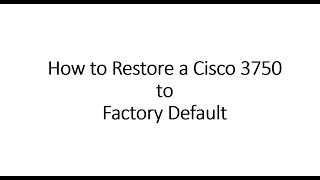 How to Restore a Cisco 3750
to
Factory Default